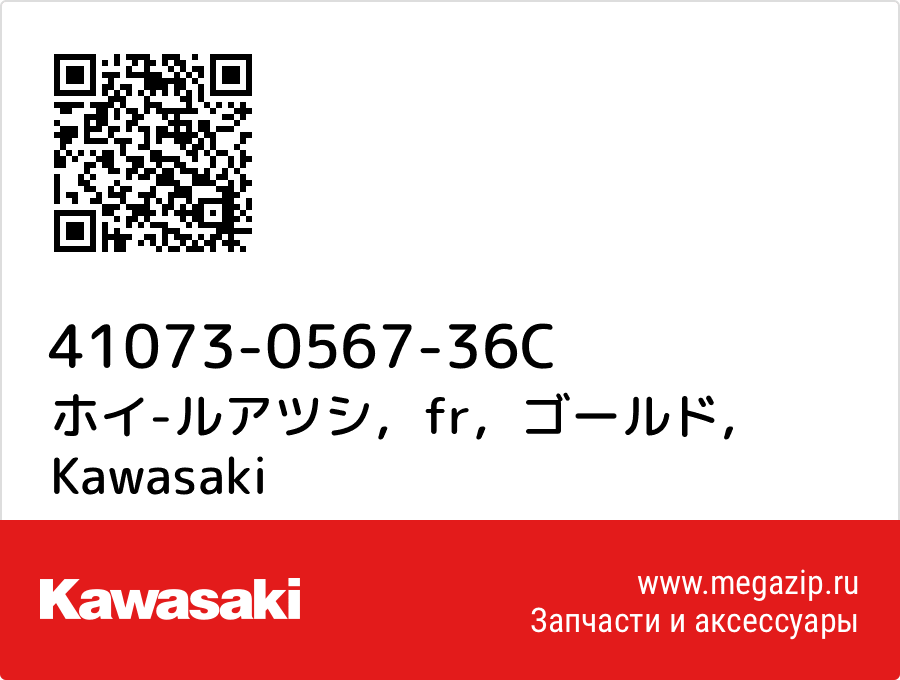 41073-0567-36C
ホイ-ルアツシ，fr，ゴールド, Kawasaki

Kawasaki

www.megazip.ru
Запчасти и аксессуары